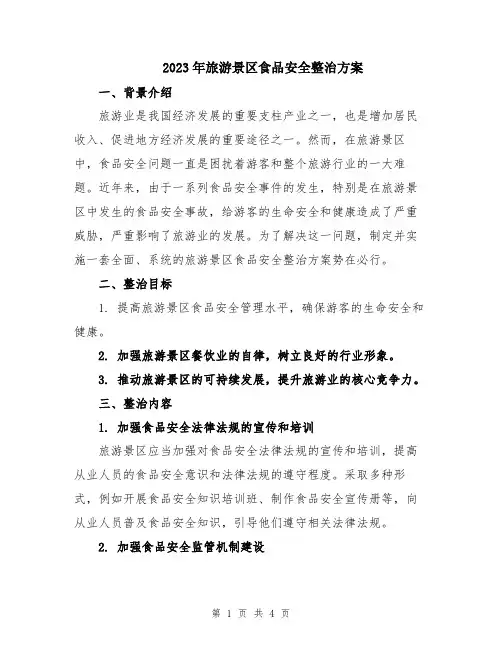 2023年旅游景区食品安全整治方案

一、背景介绍

旅游业是我国经济发展的重要支柱产业之一，也是增加居民收入、促进地方经济发展的重要途径之一。然而，在旅游景区中，食品安全问题一直是困扰着游客和整个旅游行业的一大难题。近年来，由于一系列食品安全事件的发生，特别是在旅游景区中发生的食品安全事故，给游客的生命安全和健康造成了严重威胁，严重影响了旅游业的发展。为了解决这一问题，制定并实施一套全面、系统的旅游景区食品安全整治方案势在必行。

二、整治目标

1. 提高旅游景区食品安全管理水平，确保游客的生命安全和健康。

2. 加强旅游景区餐饮业的自律，树立良好的行业形象。

3. 推动旅游景区的可持续发展，提升旅游业的核心竞争力。

三、整治内容

1. 加强食品安全法律法规的宣传和培训

旅游景区应当加强对食品安全法律法规的宣传和培训，提高从业人员的食品安全意识和法律法规的遵守程度。采取多种形式，例如开展食品安全知识培训班、制作食品安全宣传册等，向从业人员普及食品安全知识，引导他们遵守相关法律法规。

2. 加强食品安全监管机制建设

第 1 页 共 4 页